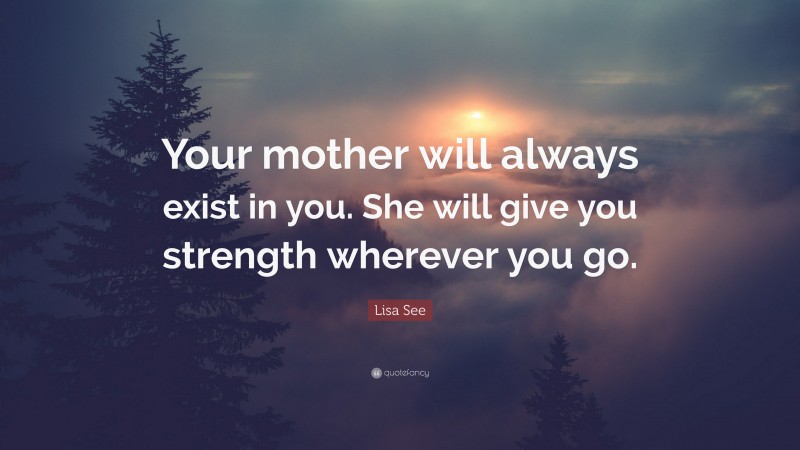 Your mother will always exist in you. She will give you strength wherever you go.

Lisa See

quotefancy